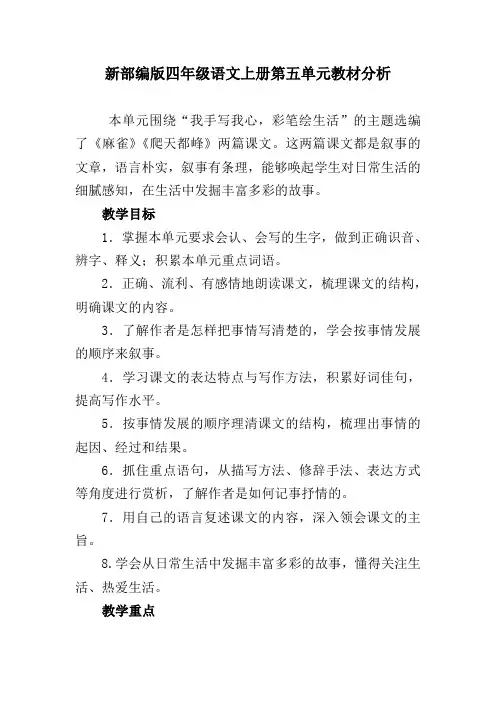 新部编版四年级语文上册第五单元教材分析

本单元围绕“我手写我心，彩笔绘生活”的主题选编了《麻雀》《爬天都峰》两篇课文。这两篇课文都是叙事的文章，语言朴实，叙事有条理，能够唤起学生对日常生活的细腻感知，在生活中发掘丰富多彩的故事。

教学目标

1．掌握本单元要求会认、会写的生字，做到正确识音、辨字、释义；积累本单元重点词语。

2．正确、流利、有感情地朗读课文，梳理课文的结构，明确课文的内容。

3．了解作者是怎样把事情写清楚的，学会按事情发展的顺序来叙事。

4．学习课文的表达特点与写作方法，积累好词佳句，提高写作水平。

5．按事情发展的顺序理清课文的结构，梳理出事情的起因、经过和结果。

6．抓住重点语句，从描写方法、修辞手法、表达方式等角度进行赏析，了解作者是如何记事抒情的。

7．用自己的语言复述课文的内容，深入领会课文的主旨。

8.学会从日常生活中发掘丰富多彩的故事，懂得关注生活、热爱生活。

教学重点